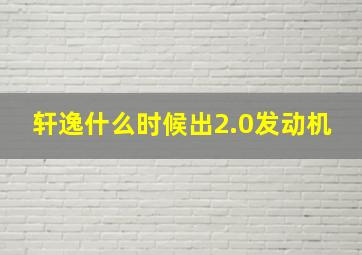 轩逸什么时候出2.0发动机